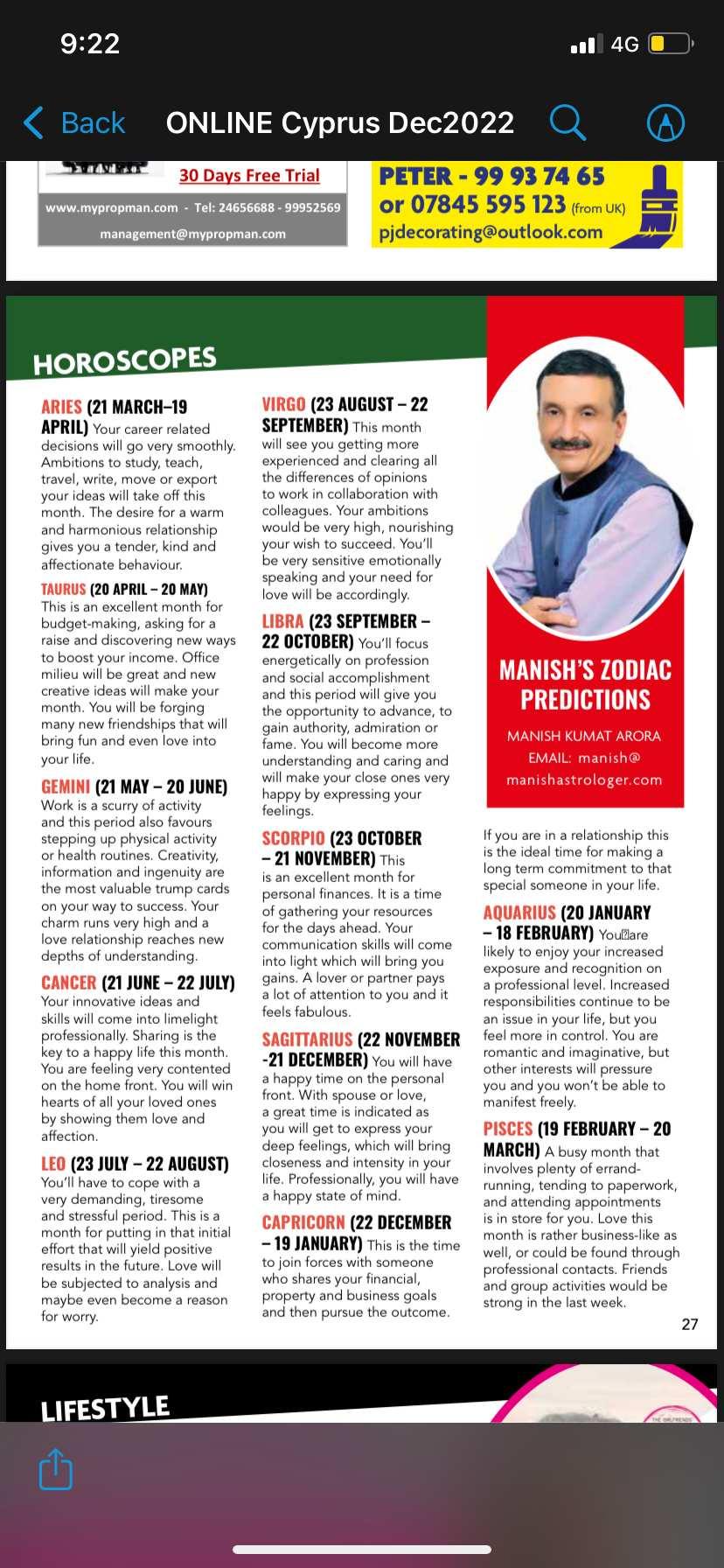 9:22

4G

Back ONLINE Cyprus Dec2022

30 Days Free Trial

www.mypropman.com - Tel: 24656688 - 99952569

management@mypropman.com

PETER - 99 93 74 65
or 07845 595 123 (from UK)
pjdecorating@outlook.com

HOROSCOPES

ARIES (21 MARCH–19 APRIL) Your career related decisions will go very smoothly. Ambitions to study, teach, travel, write, move or export your ideas will take off this month. The desire for a warm and harmonious relationship gives you a tender, kind and affectionate behaviour.

TAURUS (20 APRIL – 20 MAY) This is an excellent month for budget-making, asking for a raise and discovering new ways to boost your income. Office milieu will be great and new creative ideas will make your month. You will be forging many new friendships that will bring fun and even love into your life.

GEMINI (21 MAY – 20 JUNE) Work is a scurry of activity and this period also favours stepping up physical activity or health routines. Creativity, information and ingenuity are the most valuable trump cards on your way to success. Your charm runs very high and a love relationship reaches new depths of understanding.

CANCER (21 JUNE – 22 JULY) Your innovative ideas and skills will come into limelight professionally. Sharing is the key to a happy life this month. You are feeling very contented on the home front. You will win hearts of all your loved ones by showing them love and affection.

LEO (23 JULY – 22 AUGUST) You'll have to cope with a very demanding, tiresome and stressful period. This is a month for putting in that initial effort that will yield positive results in the future. Love will be subjected to analysis and maybe even become a reason for worry.

VIRGO (23 AUGUST – 22 SEPTEMBER) This month will see you getting more experienced and clearing all the differences of opinions to work in collaboration with colleagues. Your ambitions would be very high, nourishing your wish to succeed. You'll be very sensitive emotionally speaking and your need for love will be accordingly.

LIBRA (23 SEPTEMBER – 22 OCTOBER) You'll focus energetically on profession and social accomplishment and this period will give you the opportunity to advance, to gain authority, admiration or fame. You will become more understanding and caring and will make your close ones very happy by expressing your feelings.

SCORPIO (23 OCTOBER – 21 NOVEMBER) This is an excellent month for personal finances. It is a time of gathering your resources for the days ahead. Your communication skills will come into light which will bring you gains. A lover or partner pays a lot of attention to you and it feels fabulous.

SAGITTARIUS (22 NOVEMBER -21 DECEMBER) You will have a happy time on the personal front. With spouse or love, a great time is indicated as you will get to express your deep feelings, which will bring closeness and intensity in your life. Professionally, you will have a happy state of mind.

CAPRICORN (22 DECEMBER – 19 JANUARY) This is the time to join forces with someone who shares your financial, property and business goals and then pursue the outcome.

MANISH'S ZODIAC PREDICTIONS

MANISH KUMAT ARORA
EMAIL: manish@manishastrologer.com

If you are in a relationship this is the ideal time for making a long term commitment to that special someone in your life.

AQUARIUS (20 JANUARY – 18 FEBRUARY) You�are likely to enjoy your increased exposure and recognition on a professional level. Increased responsibilities continue to be an issue in your life, but you feel more in control. You are romantic and imaginative, but other interests will pressure you and you won't be able to manifest freely.

PISCES (19 FEBRUARY – 20 MARCH) A busy month that involves plenty of errand-running, tending to paperwork, and attending appointments is in store for you. Love this month is rather business-like as well, or could be found through professional contacts. Friends and group activities would be strong in the last week.

27

LIFESTYLE